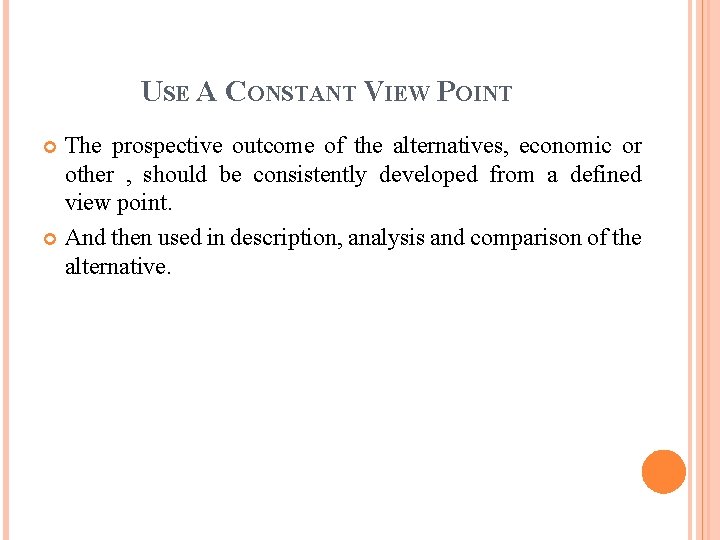 USE A CONSTANT VIEW POINT

The prospective outcome of the alternatives, economic or other , should be consistently developed from a defined view point.

And then used in description, analysis and comparison of the alternative.